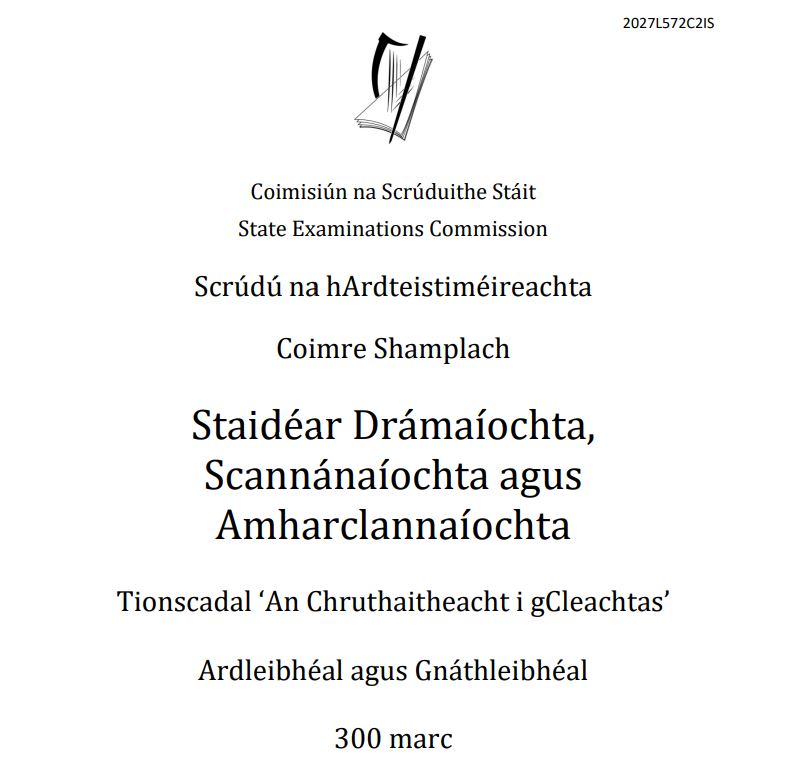 2027L572C2IS

Coimisiún na Scrúduithe Stáit
State Examinations Commission

Scrúdú na hArdteistiméireachta

Coimre Shamplach

Staidéar Drámaíochta, Scannánaíochta agus Amharclannaíochta

Tionscadal ‘An Chruthaitheacht i gCleachtas’

Ardleibhéal agus Gnáthleibhéal

300 marc